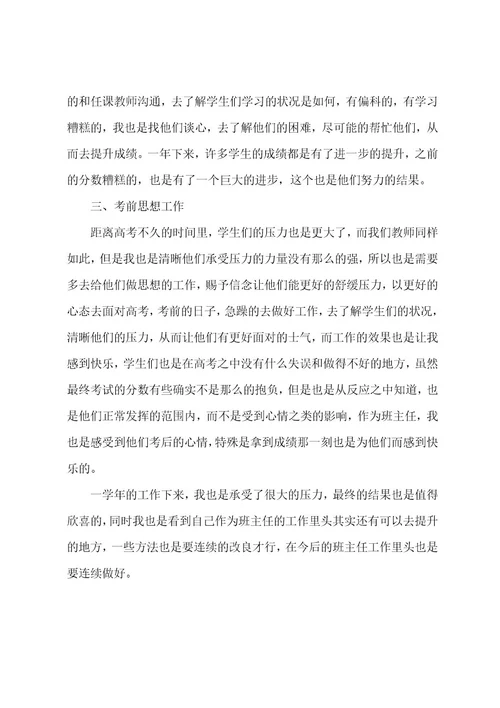 的和任课教师沟通，去了解学生们学习的状况是如何，有偏科的，有学习糟糕的，我也是找他们谈心，去了解他们的困难，尽可能的帮忙他们，从而去提升成绩。一年下来，许多学生的成绩都是有了进一步的提升，之前的分数糟糕的，也是有了一个巨大的进步，这个也是他们努力的结果。

三、考前思想工作

距离高考不久的时间里，学生们的压力也是更大了，而我们教师同样如此，但是我也是清晰他们承受压力的力量没有那么的强，所以也是需要多去给他们做思想的工作，赐予信念让他们能更好的舒缓压力，以更好的心态去面对高考，考前的日子，急躁的去做好工作，去了解学生们的状况，清晰他们的压力，从而让他们有更好面对的士气，而工作的效果也是让我感到快乐，学生们也是在高考之中没有什么失误和做得不好的地方，虽然最终考试的分数有些确实不是那么的抱负，但是也是从反应之中知道，也是他们正常发挥的范围内，而不是受到心情之类的影响，作为班主任，我也是感受到他们考后的心情，特殊是拿到成绩那一刻也是为他们而感到快乐的。

一学年的工作下来，我也是承受了很大的压力，最终的结果也是值得欣喜的，同时我也是看到自己作为班主任的工作里头其实还有可以去提升的地方，一些方法也是要连续的改良才行，在今后的班主任工作里头也是要连续做好。